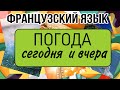 ФРАНЦУЗСКИЙ ЯЗЫК

ПОГОДА
сегодня и вчера